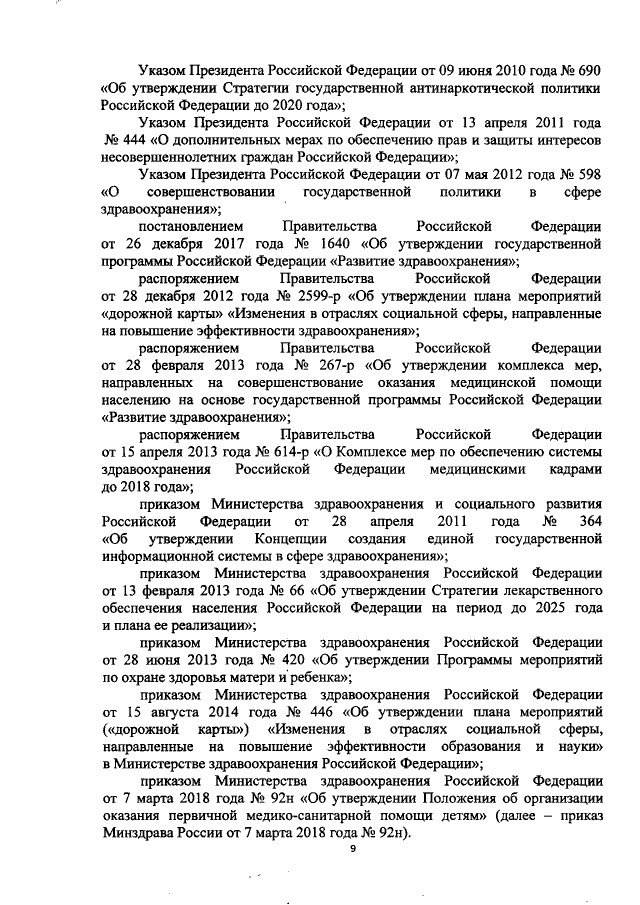 Указом Президента Российской Федерации от 09 июня 2010 года № 690 «Об утверждении Стратегии государственной антинаркотической политики Российской Федерации до 2020 года»;

Указом Президента Российской Федерации от 13 апреля 2011 года № 444 «О дополнительных мерах по обеспечению прав и защиты интересов несовершеннолетних граждан Российской Федерации»;

Указом Президента Российской Федерации от 07 мая 2012 года № 598 «О совершенствовании государственной политики в сфере здравоохранения»;

постановлением Правительства Российской Федерации от 26 декабря 2017 года № 1640 «Об утверждении государственной программы Российской Федерации «Развитие здравоохранения»;

распоряжением Правительства Российской Федерации от 28 декабря 2012 года № 2599-р «Об утверждении плана мероприятий «дорожной карты» «Изменения в отраслях социальной сферы, направленные на повышение эффективности здравоохранения»;

распоряжением Правительства Российской Федерации от 28 февраля 2013 года № 267-р «Об утверждении комплекса мер, направленных на совершенствование оказания медицинской помощи населению на основе государственной программы Российской Федерации «Развитие здравоохранения»;

распоряжением Правительства Российской Федерации от 15 апреля 2013 года № 614-р «О Комплексе мер по обеспечению системы здравоохранения Российской Федерации медицинскими кадрами до 2018 года»;

приказом Министерства здравоохранения и социального развития Российской Федерации от 28 апреля 2011 года № 364 «Об утверждении Концепции создания единой государственной информационной системы в сфере здравоохранения»;

приказом Министерства здравоохранения Российской Федерации от 13 февраля 2013 года № 66 «Об утверждении Стратегии лекарственного обеспечения населения Российской Федерации на период до 2025 года и плана ее реализации»;

приказом Министерства здравоохранения Российской Федерации от 28 июня 2013 года № 420 «Об утверждении Программы мероприятий по охране здоровья матери и ребенка»;

приказом Министерства здравоохранения Российской Федерации от 15 августа 2014 года № 446 «Об утверждении плана мероприятий («дорожной карты») «Изменения в отраслях социальной сферы, направленные на повышение эффективности образования и науки» в Министерстве здравоохранения Российской Федерации»;

приказом Министерства здравоохранения Российской Федерации от 7 марта 2018 года № 92н «Об утверждении Положения об организации оказания первичной медико-санитарной помощи детям» (далее – приказ Минздрава России от 7 марта 2018 года № 92н).

9